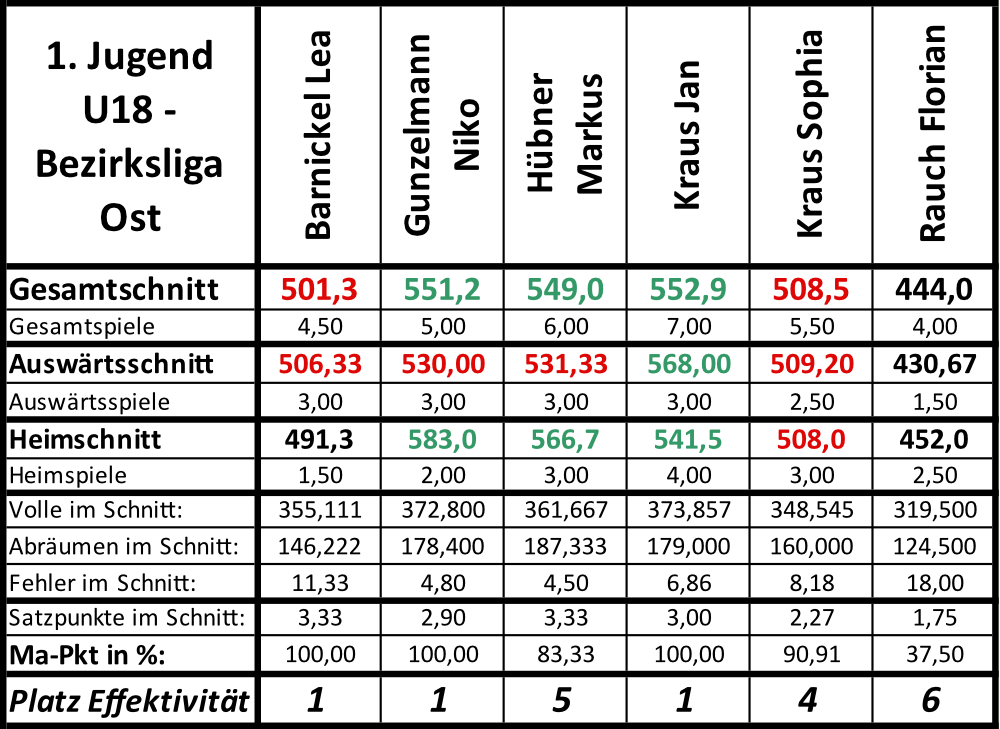 | 1. Jugend U18 - Bezirksliga Ost | Barnickel Lea | Gunzelmann Niko | Hübner Markus | Kraus Jan | Kraus Sophia | Rauch Florian |
|---|---|---|---|---|---|---|
| Gesamtschnitt | 501,3 | 551,2 | 549,0 | 552,9 | 508,5 | 444,0 |
| Gesamtspiele | 4,50 | 5,00 | 6,00 | 7,00 | 5,50 | 4,00 |
| Auswärtsschnitt | 506,33 | 530,00 | 531,33 | 568,00 | 509,20 | 430,67 |
| Auswärtsspiele | 3,00 | 3,00 | 3,00 | 3,00 | 2,50 | 1,50 |
| Heimschnitt | 491,3 | 583,0 | 566,7 | 541,5 | 508,0 | 452,0 |
| Heimspiele | 1,50 | 2,00 | 3,00 | 4,00 | 3,00 | 2,50 |
| Volle im Schnitt: | 355,111 | 372,800 | 361,667 | 373,857 | 348,545 | 319,500 |
| Abräumen im Schnitt: | 146,222 | 178,400 | 187,333 | 179,000 | 160,000 | 124,500 |
| Fehler im Schnitt: | 11,33 | 4,80 | 4,50 | 6,86 | 8,18 | 18,00 |
| Satzpunkte im Schnitt: | 3,33 | 2,90 | 3,33 | 3,00 | 2,27 | 1,75 |
| Ma-Pkt in %: | 100,00 | 100,00 | 83,33 | 100,00 | 90,91 | 37,50 |
| Platz Effektivität | 1 | 1 | 5 | 1 | 4 | 6 |